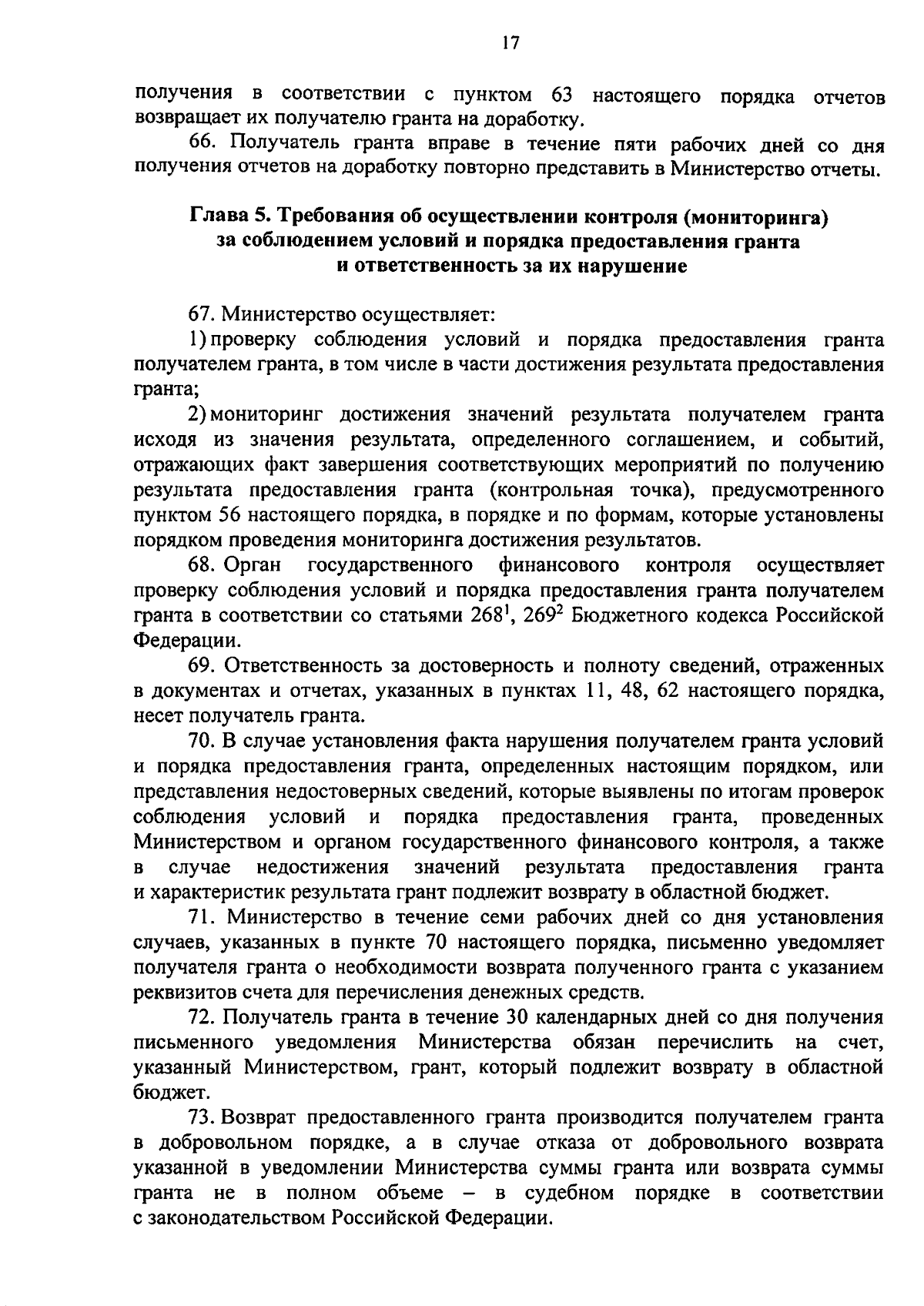 17

получения в соответствии с пунктом 63 настоящего порядка отчетов возвращает их получателю гранта на доработку.

66. Получатель гранта вправе в течение пяти рабочих дней со дня получения отчетов на доработку повторно представить в Министерство отчеты.

Глава 5. Требования об осуществлении контроля (мониторинга) за соблюдением условий и порядка предоставления гранта и ответственность за их нарушение

67. Министерство осуществляет:

1) проверку соблюдения условий и порядка предоставления гранта получателем гранта, в том числе в части достижения результата предоставления гранта;

2) мониторинг достижения значений результата получателем гранта исходя из значения результата, определенного соглашением, и событий, отражающих факт завершения соответствующих мероприятий по получению результата предоставления гранта (контрольная точка), предусмотренного пунктом 56 настоящего порядка, в порядке и по формам, которые установлены порядком проведения мониторинга достижения результатов.

68. Орган государственного финансового контроля осуществляет проверку соблюдения условий и порядка предоставления гранта получателем гранта в соответствии со статьями $268^1$, $269^2$ Бюджетного кодекса Российской Федерации.

69. Ответственность за достоверность и полноту сведений, отраженных в документах и отчетах, указанных в пунктах 11, 48, 62 настоящего порядка, несет получатель гранта.

70. В случае установления факта нарушения получателем гранта условий и порядка предоставления гранта, определенных настоящим порядком, или представления недостоверных сведений, которые выявлены по итогам проверок соблюдения условий и порядка предоставления гранта, проведенных Министерством и органом государственного финансового контроля, а также в случае недостижения значений результата предоставления гранта и характеристик результата грант подлежит возврату в областной бюджет.

71. Министерство в течение семи рабочих дней со дня установления случаев, указанных в пункте 70 настоящего порядка, письменно уведомляет получателя гранта о необходимости возврата полученного гранта с указанием реквизитов счета для перечисления денежных средств.

72. Получатель гранта в течение 30 календарных дней со дня получения письменного уведомления Министерства обязан перечислить на счет, указанный Министерством, грант, который подлежит возврату в областной бюджет.

73. Возврат предоставленного гранта производится получателем гранта в добровольном порядке, а в случае отказа от добровольного возврата указанной в уведомлении Министерства суммы гранта или возврата суммы гранта не в полном объеме – в судебном порядке в соответствии с законодательством Российской Федерации.